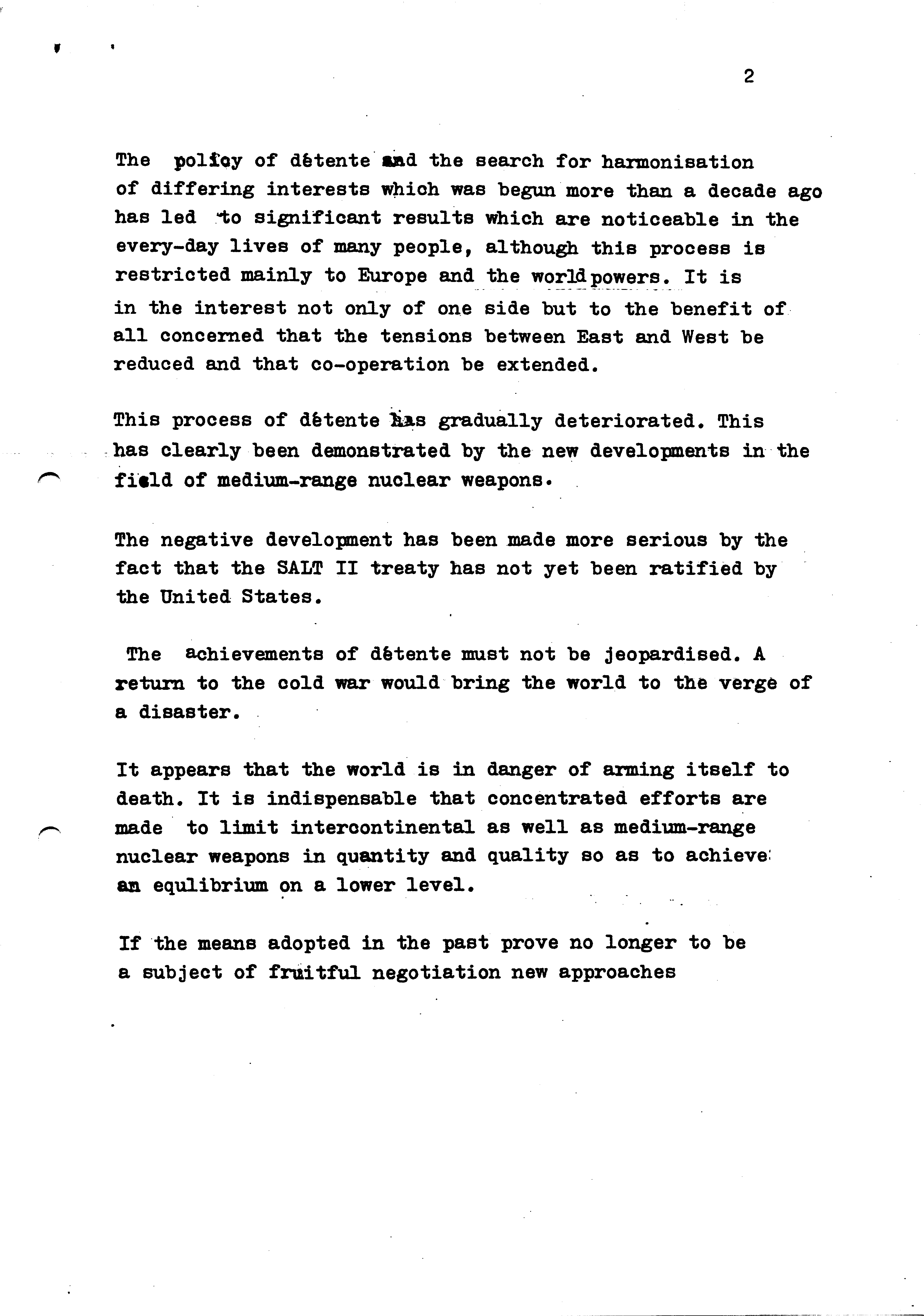 2

The policy of détente and the search for harmonisation of differing interests which was begun more than a decade ago has led to significant results which are noticeable in the every-day lives of many people, although this process is restricted mainly to Europe and the world powers. It is in the interest not only of one side but to the benefit of all concerned that the tensions between East and West be reduced and that co-operation be extended.

This process of détente has gradually deteriorated. This has clearly been demonstrated by the new developments in the field of medium-range nuclear weapons.

The negative development has been made more serious by the fact that the SALT II treaty has not yet been ratified by the United States.

The achievements of détente must not be jeopardised. A return to the cold war would bring the world to the verge of a disaster.

It appears that the world is in danger of arming itself to death. It is indispensable that concentrated efforts are made to limit intercontinental as well as medium-range nuclear weapons in quantity and quality so as to achieve an equlibrium on a lower level.

If the means adopted in the past prove no longer to be a subject of fruitful negotiation new approaches